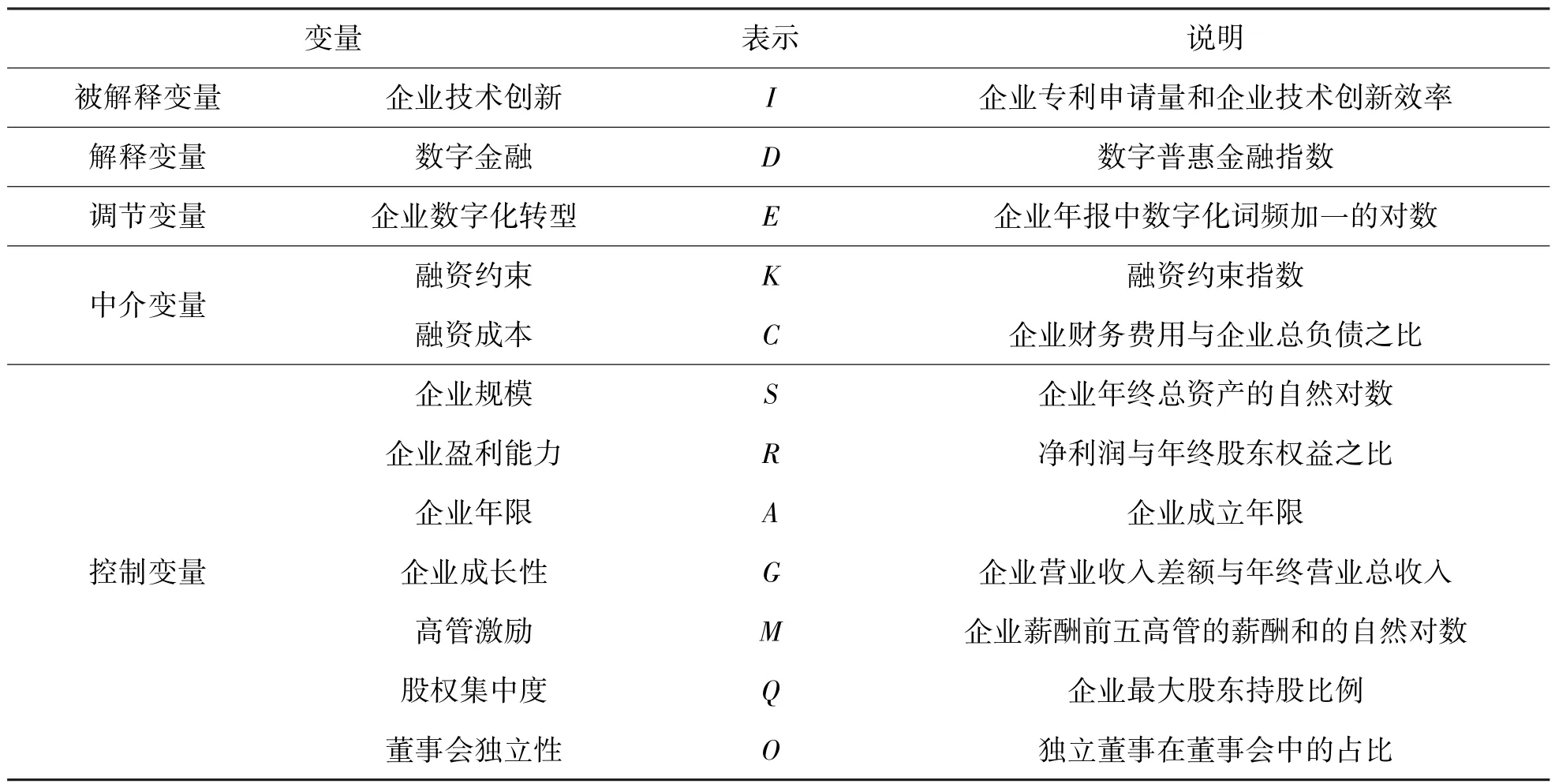 | 变量 | | 表示 | 说明 |
|---|---|---|---|
| 被解释变量 | 企业技术创新 | $I$ | 企业专利申请量和企业技术创新效率 |
| 解释变量 | 数字金融 | $D$ | 数字普惠金融指数 |
| 调节变量 | 企业数字化转型 | $E$ | 企业年报中数字化词频加一的对数 |
| 中介变量 | 融资约束 | $K$ | 融资约束指数 |
| | 融资成本 | $C$ | 企业财务费用与企业总负债之比 |
| 控制变量 | 企业规模 | $S$ | 企业年终总资产的自然对数 |
| | 企业盈利能力 | $R$ | 净利润与年终股东权益之比 |
| | 企业年限 | $A$ | 企业成立年限 |
| | 企业成长性 | $G$ | 企业营业收入差额与年终营业总收入 |
| | 高管激励 | $M$ | 企业薪酬前五高管的薪酬和的自然对数 |
| | 股权集中度 | $Q$ | 企业最大股东持股比例 |
| | 董事会独立性 | $O$ | 独立董事在董事会中的占比 |